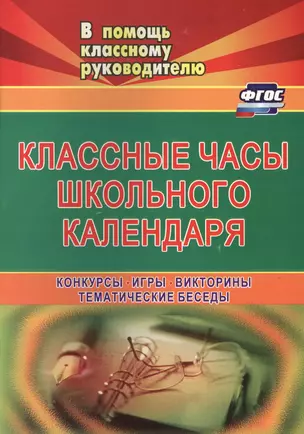 В помощь классному руководителю

ФГОС

КЛАССНЫЕ ЧАСЫ ШКОЛЬНОГО КАЛЕНДАРЯ

КОНКУРСЫ · ИГРЫ · ВИКТОРИНЫ
ТЕМАТИЧЕСКИЕ БЕСЕДЫ